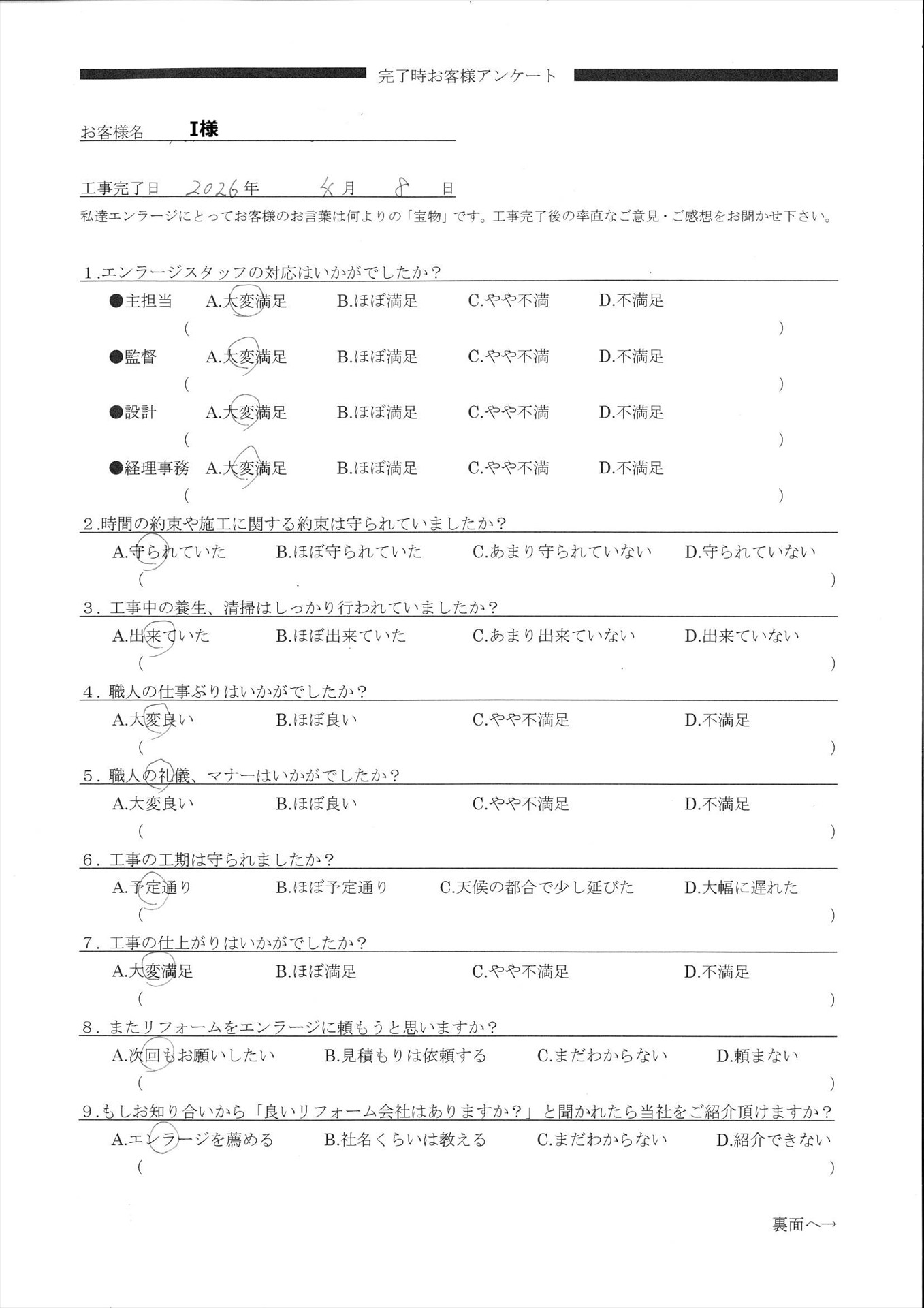 完了時お客様アンケート

お客様名 I様

工事完了日 2026年 4月 8日

私達エンラージにとってお客様のお言葉は何よりの「宝物」です。工事完了後の率直なご意見・ご感想をお聞かせ下さい。

1.エンラージスタッフの対応はいかがでしたか？

●主担当 A.大変満足 B.ほぼ満足 C.やや不満 D.不満足

( )

●監督 A.大変満足 B.ほぼ満足 C.やや不満 D.不満足

( )

●設計 A.大変満足 B.ほぼ満足 C.やや不満 D.不満足

( )

●経理事務 A.大変満足 B.ほぼ満足 C.やや不満 D.不満足

( )

2.時間の約束や施工に関する約束は守られていましたか？

A.守られていた B.ほぼ守られていた C.あまり守られていない D.守られていない

( )

3．工事中の養生、清掃はしっかり行われていましたか？

A.出来ていた B.ほぼ出来ていた C.あまり出来ていない D.出来ていない

( )

4．職人の仕事ぶりはいかがでしたか？

A.大変良い B.ほぼ良い C.やや不満足 D.不満足

( )

5．職人の礼儀、マナーはいかがでしたか？

A.大変良い B.ほぼ良い C.やや不満足 D.不満足

( )

6．工事の工期は守られましたか？

A.予定通り B.ほぼ予定通り C.天候の都合で少し延びた D.大幅に遅れた

( )

7．工事の仕上がりはいかがでしたか？

A.大変満足 B.ほぼ満足 C.やや不満足 D.不満足

( )

8．またリフォームをエンラージに頼もうと思いますか？

A.次回もお願いしたい B.見積もりは依頼する C.まだわからない D.頼まない

( )

9.もしお知り合いから「良いリフォーム会社はありますか？」と聞かれたら当社をご紹介頂けますか？

A.エンラージを薦める B.社名くらいは教える C.まだわからない D.紹介できない

( )

裏面へ→